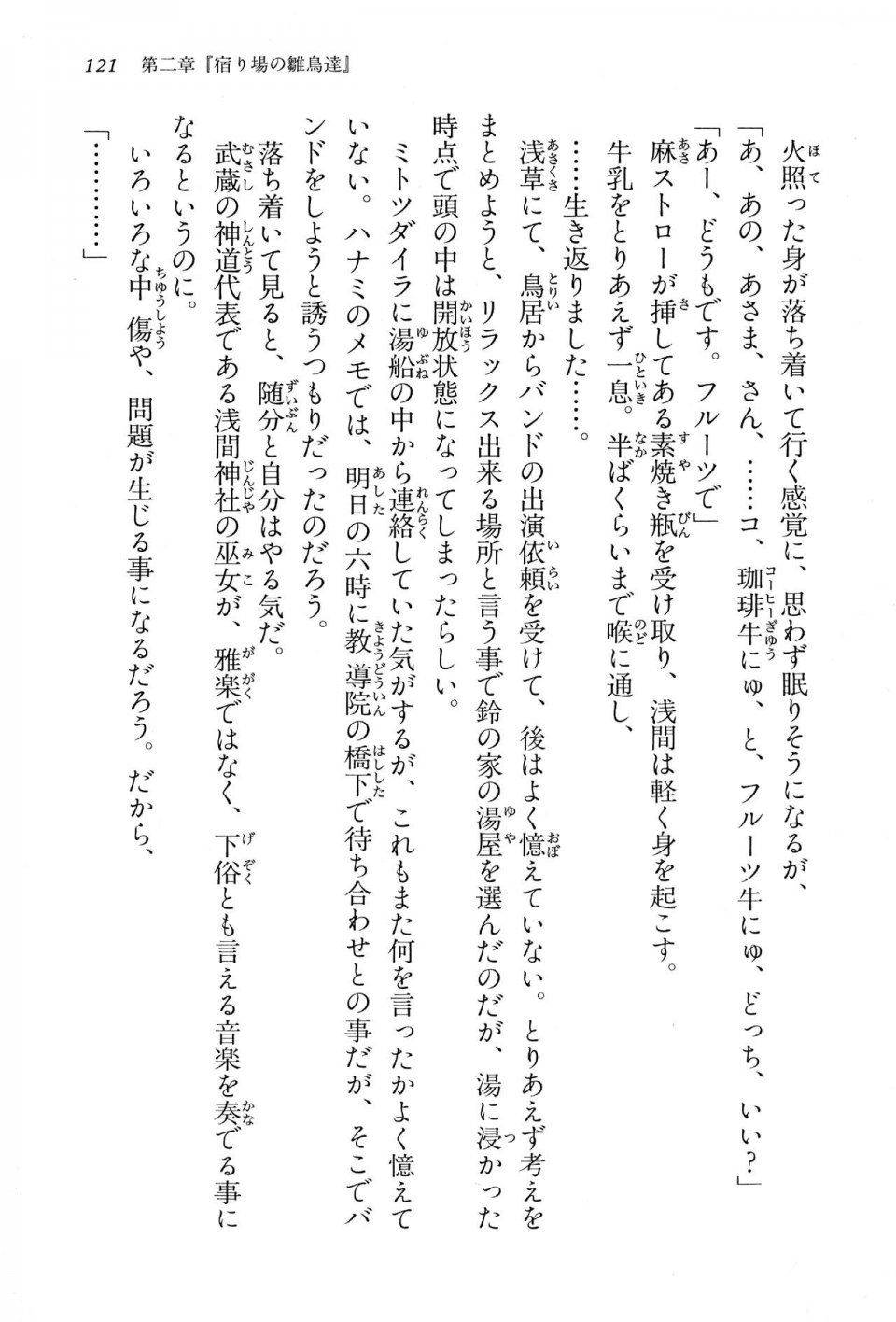 121　第二章『宿り場の雛鳥達』

火照った身が落ち着いて行く感覚に、思わず眠りそうになるが、

「あ、あの、あさま、さん、……コ、珈琲牛にゅ、と、フルーツ牛にゅ、どっち、いい？」

「あー、どうもです。フルーツで」

麻ストローが挿してある素焼き瓶を受け取り、浅間は軽く身を起こす。

牛乳をとりあえず一息。半ばくらいまで喉に通し、

……生き返りました……。

浅草にて、鳥居からバンドの出演依頼を受けて、後はよく憶えていない。とりあえず考えをまとめようと、リラックス出来る場所と言う事で鈴の家の湯屋を選んだのだが、湯に浸かった時点で頭の中は開放状態になってしまったらしい。

ミトツダイラに湯船の中から連絡していた気がするが、これもまた何を言ったかよく憶えていない。ハナミのメモでは、明日の六時に教導院の橋下で待ち合わせとの事だが、そこでバンドをしようと誘うつもりだったのだろう。

落ち着いて見ると、随分と自分はやる気だ。

武蔵の神道代表である浅間神社の巫女が、雅楽ではなく、下俗とも言える音楽を奏でる事になるというのに。

いろいろな中傷や、問題が生じる事になるだろう。だから、

「…………」